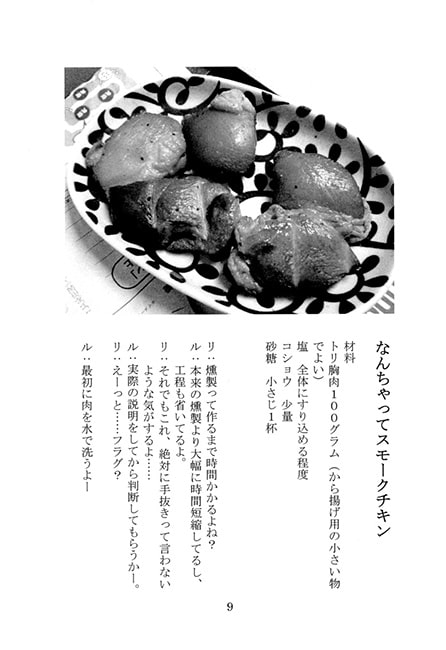 なんちゃってスモークチキン

材料
トリ胸肉100グラム（から揚げ用の小さい物でよい）
塩　全体にすり込める程度
コショウ　少量
砂糖　小さじ1杯

リ：燻製って作るまで時間かかるよね？
ル：本来の燻製より大幅に時間短縮してるし、工程も省いてるよ。
リ：それでもこれ、絶対に手抜きって言わないような気がするよ……
ル：実際の説明をしてから判断してもらうかー。
リ：えーっと……フラグ？

ル：最初に肉を水で洗うよー

9